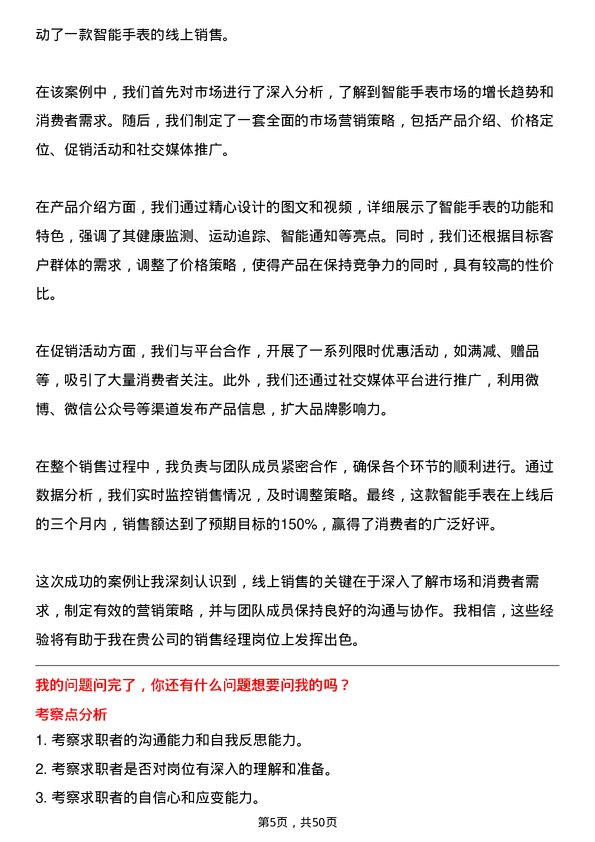 动了一款智能手表的线上销售。

在该案例中，我们首先对市场进行了深入分析，了解到智能手表市场的增长趋势和消费者需求。随后，我们制定了一套全面的市场营销策略，包括产品介绍、价格定位、促销活动和社交媒体推广。

在产品介绍方面，我们通过精心设计的图文和视频，详细展示了智能手表的功能和特色，强调了其健康监测、运动追踪、智能通知等亮点。同时，我们还根据目标客户群体的需求，调整了价格策略，使得产品在保持竞争力的同时，具有较高的性价比。

在促销活动方面，我们与平台合作，开展了一系列限时优惠活动，如满减、赠品等，吸引了大量消费者关注。此外，我们还通过社交媒体平台进行推广，利用微博、微信公众号等渠道发布产品信息，扩大品牌影响力。

在整个销售过程中，我负责与团队成员紧密合作，确保各个环节的顺利进行。通过数据分析，我们实时监控销售情况，及时调整策略。最终，这款智能手表在上线后的三个月内，销售额达到了预期目标的150%，赢得了消费者的广泛好评。

这次成功的案例让我深刻认识到，线上销售的关键在于深入了解市场和消费者需求，制定有效的营销策略，并与团队成员保持良好的沟通与协作。我相信，这些经验将有助于我在贵公司的销售经理岗位上发挥出色。

我的问题问完了，你还有什么问题想要问我的吗？

考察点分析

1. 考察求职者的沟通能力和自我反思能力。

2. 考察求职者是否对岗位有深入的理解和准备。

3. 考察求职者的自信心和应变能力。

第5页，共50页